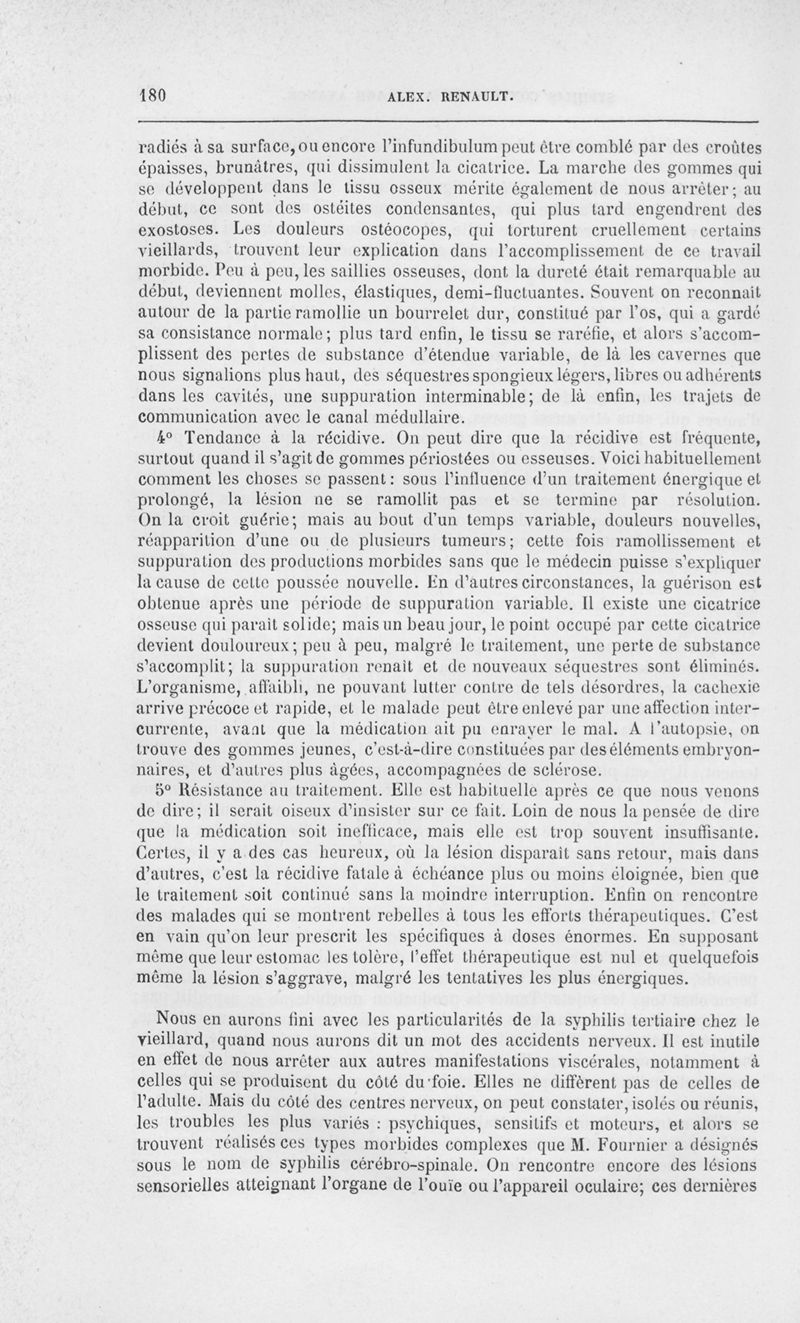 180 ALEX. RENAULT.

radiés à sa surface, ou encore l'infundibulum peut être comblé par des croûtes épaisses, brunâtres, qui dissimulent la cicatrice. La marche des gommes qui se développent dans le tissu osseux mérite également de nous arrêter; au début, ce sont des ostéites condensantes, qui plus tard engendrent des exostoses. Les douleurs ostéocopes, qui torturent cruellement certains vieillards, trouvent leur explication dans l'accomplissement de ce travail morbide. Peu à peu, les saillies osseuses, dont la dureté était remarquable au début, deviennent molles, élastiques, demi-fluctuantes. Souvent on reconnaît autour de la partie ramollie un bourrelet dur, constitué par l'os, qui a gardé sa consistance normale; plus tard enfin, le tissu se raréfie, et alors s'accomplissent des pertes de substance d'étendue variable, de là les cavernes que nous signalions plus haut, des séquestres spongieux légers, libres ou adhérents dans les cavités, une suppuration interminable; de là enfin, les trajets de communication avec le canal médullaire.

4° Tendance à la récidive. On peut dire que la récidive est fréquente, surtout quand il s'agit de gommes périostées ou osseuses. Voici habituellement comment les choses se passent: sous l'influence d'un traitement énergique et prolongé, la lésion ne se ramollit pas et se termine par résolution. On la croit guérie; mais au bout d'un temps variable, douleurs nouvelles, réapparition d'une ou de plusieurs tumeurs; cette fois ramollissement et suppuration des productions morbides sans que le médecin puisse s'expliquer la cause de cette poussée nouvelle. En d'autres circonstances, la guérison est obtenue après une période de suppuration variable. Il existe une cicatrice osseuse qui paraît solide; mais un beau jour, le point occupé par cette cicatrice devient douloureux; peu à peu, malgré le traitement, une perte de substance s'accomplit; la suppuration renaît et de nouveaux séquestres sont éliminés. L'organisme, affaibli, ne pouvant lutter contre de tels désordres, la cachexie arrive précoce et rapide, et le malade peut être enlevé par une affection intercurrente, avant que la médication ait pu enrayer le mal. A l'autopsie, on trouve des gommes jeunes, c'est-à-dire constituées par des éléments embryonnaires, et d'autres plus âgées, accompagnées de sclérose.

5° Résistance au traitement. Elle est habituelle après ce que nous venons de dire; il serait oiseux d'insister sur ce fait. Loin de nous la pensée de dire que la médication soit inefficace, mais elle est trop souvent insuffisante. Certes, il y a des cas heureux, où la lésion disparaît sans retour, mais dans d'autres, c'est la récidive fatale à échéance plus ou moins éloignée, bien que le traitement soit continué sans la moindre interruption. Enfin on rencontre des malades qui se montrent rebelles à tous les efforts thérapeutiques. C'est en vain qu'on leur prescrit les spécifiques à doses énormes. En supposant même que leur estomac les tolère, l'effet thérapeutique est nul et quelquefois même la lésion s'aggrave, malgré les tentatives les plus énergiques.

Nous en aurons fini avec les particularités de la syphilis tertiaire chez le vieillard, quand nous aurons dit un mot des accidents nerveux. Il est inutile en effet de nous arrêter aux autres manifestations viscérales, notamment à celles qui se produisent du côté du foie. Elles ne diffèrent pas de celles de l'adulte. Mais du côté des centres nerveux, on peut constater, isolés ou réunis, les troubles les plus variés : psychiques, sensitifs et moteurs, et alors se trouvent réalisés ces types morbides complexes que M. Fournier a désignés sous le nom de syphilis cérébro-spinale. On rencontre encore des lésions sensorielles atteignant l'organe de l'ouïe ou l'appareil oculaire; ces dernières